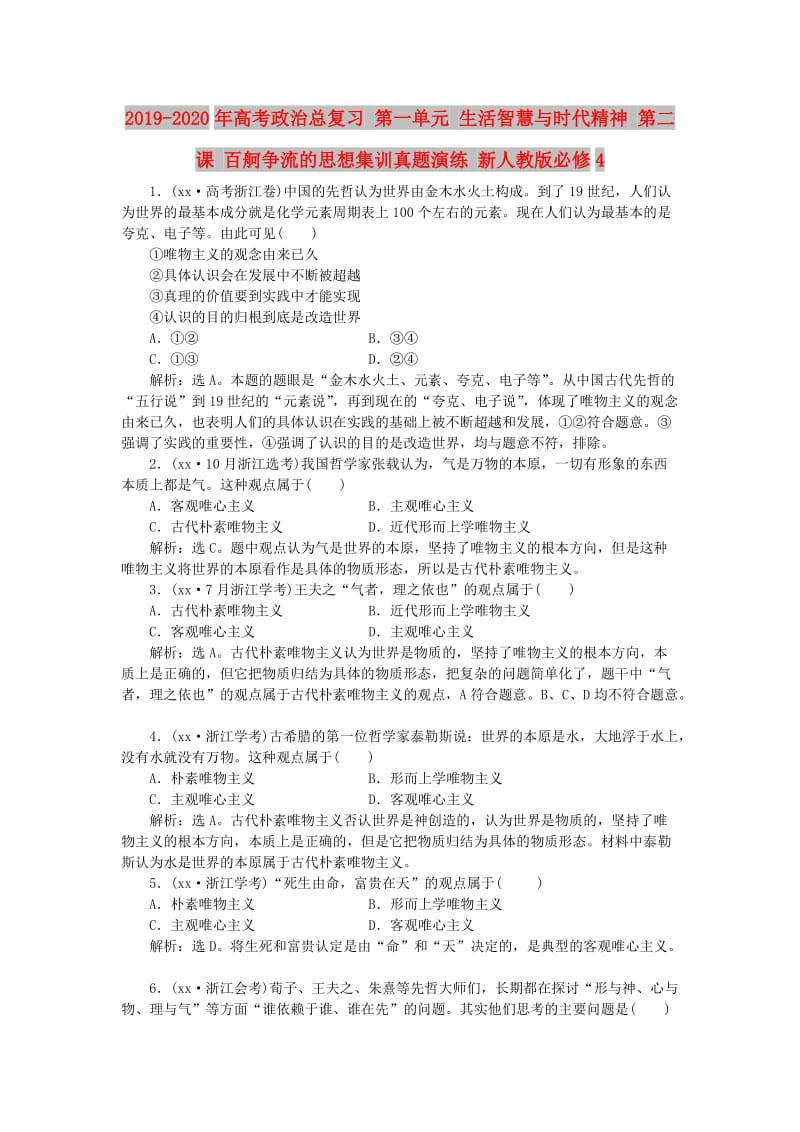 2019-2020年高考政治总复习 第一单元 生活智慧与时代精神 第二课 百舸争流的思想集训真题演练 新人教版必修4

1．(xx·高考浙江卷)中国的先哲认为世界由金木水火土构成。到了19世纪，人们认为世界的最基本成分就是化学元素周期表上100个左右的元素。现在人们认为最基本的是夸克、电子等。由此可见(　　)
①唯物主义的观念由来已久
②具体认识会在发展中不断被超越
③真理的价值要到实践中才能实现
④认识的目的归根到底是改造世界
A．①②　　B．③④
C．①③　　D．②④
解析：选A。本题的题眼是“金木水火土、元素、夸克、电子等”。从中国古代先哲的“五行说”到19世纪的“元素说”，再到现在的“夸克、电子说”，体现了唯物主义的观念由来已久，也表明人们的具体认识在实践的基础上被不断超越和发展，①②符合题意。③强调了实践的重要性，④强调了认识的目的是改造世界，均与题意不符，排除。

2．(xx·10月浙江选考)我国哲学家张载认为，气是万物的本原，一切有形象的东西本质上都是气。这种观点属于(　　)
A．客观唯心主义　　B．主观唯心主义
C．古代朴素唯物主义　　D．近代形而上学唯物主义
解析：选C。题中观点认为气是世界的本原，坚持了唯物主义的根本方向，但是这种唯物主义将世界的本原看作是具体的物质形态，所以是古代朴素唯物主义。

3．(xx·7月浙江学考)王夫之“气者，理之依也”的观点属于(　　)
A．古代朴素唯物主义　　B．近代形而上学唯物主义
C．客观唯心主义　　D．主观唯心主义
解析：选A。古代朴素唯物主义认为世界是物质的，坚持了唯物主义的根本方向，本质上是正确的，但它把物质归结为具体的物质形态，把复杂的问题简单化了，题干中“气者，理之依也”的观点属于古代朴素唯物主义的观点，A符合题意。B、C、D均不符合题意。

4．(xx·浙江学考)古希腊的第一位哲学家泰勒斯说：世界的本原是水，大地浮于水上，没有水就没有万物。这种观点属于(　　)
A．朴素唯物主义　　B．形而上学唯物主义
C．主观唯心主义　　D．客观唯心主义
解析：选A。古代朴素唯物主义否认世界是神创造的，认为世界是物质的，坚持了唯物主义的根本方向，本质上是正确的，但是它把物质归结为具体的物质形态。材料中泰勒斯认为水是世界的本原属于古代朴素唯物主义。

5．(xx·浙江学考)“死生由命，富贵在天”的观点属于(　　)
A．朴素唯物主义　　B．形而上学唯物主义
C．主观唯心主义　　D．客观唯心主义
解析：选D。将生死和富贵认定是由“命”和“天”决定的，是典型的客观唯心主义。

6．(xx·浙江会考)荀子、王夫之、朱熹等先哲大师们，长期都在探讨“形与神、心与物、理与气”等方面“谁依赖于谁、谁在先”的问题。其实他们思考的主要问题是(　　)